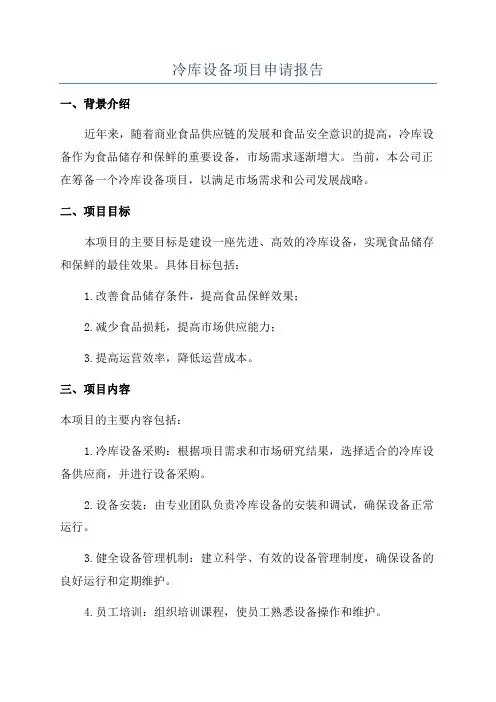 冷库设备项目申请报告

一、背景介绍

近年来，随着商业食品供应链的发展和食品安全意识的提高，冷库设备作为食品储存和保鲜的重要设备，市场需求逐渐增大。当前，本公司正在筹备一个冷库设备项目，以满足市场需求和公司发展战略。

二、项目目标

本项目的主要目标是建设一座先进、高效的冷库设备，实现食品储存和保鲜的最佳效果。具体目标包括：

1.改善食品储存条件，提高食品保鲜效果；

2.减少食品损耗，提高市场供应能力；

3.提高运营效率，降低运营成本。

三、项目内容

本项目的主要内容包括：

1.冷库设备采购：根据项目需求和市场研究结果，选择适合的冷库设备供应商，并进行设备采购。

2.设备安装：由专业团队负责冷库设备的安装和调试，确保设备正常运行。

3.健全设备管理机制：建立科学、有效的设备管理制度，确保设备的良好运行和定期维护。

4.员工培训：组织培训课程，使员工熟悉设备操作和维护。